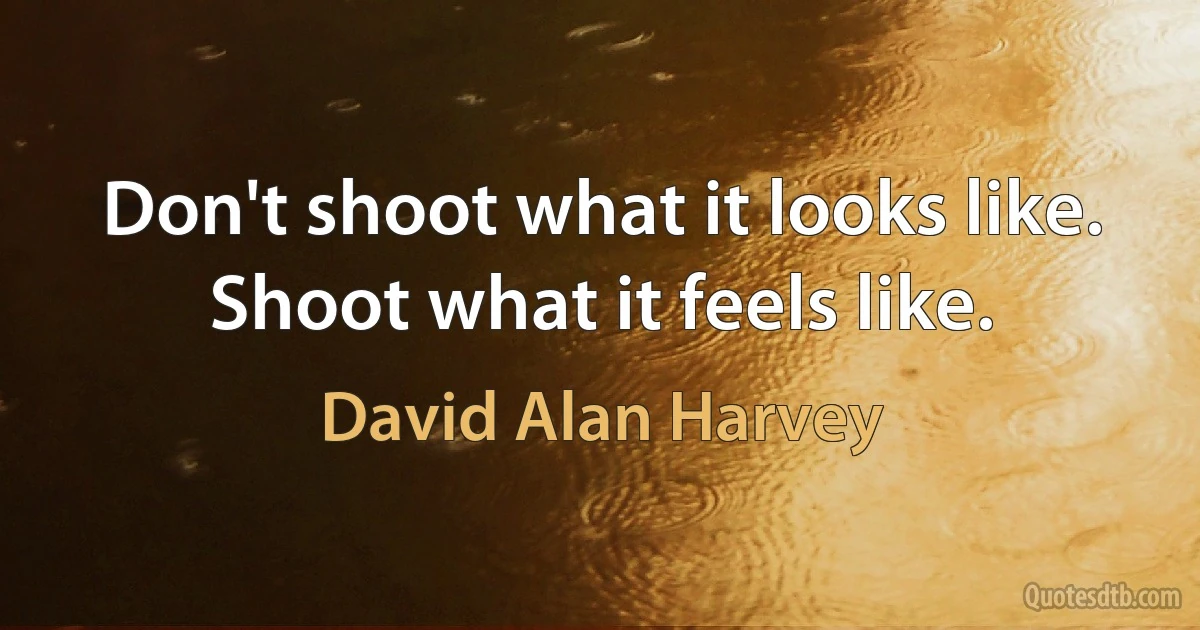 Don't shoot what it looks like. Shoot what it feels like.

David Alan Harvey

Quotesdtb.com